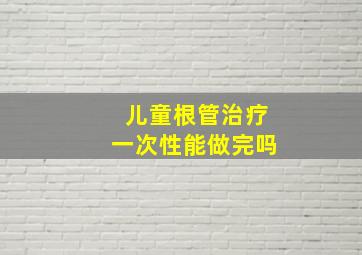 儿童根管治疗
一次性能做完吗